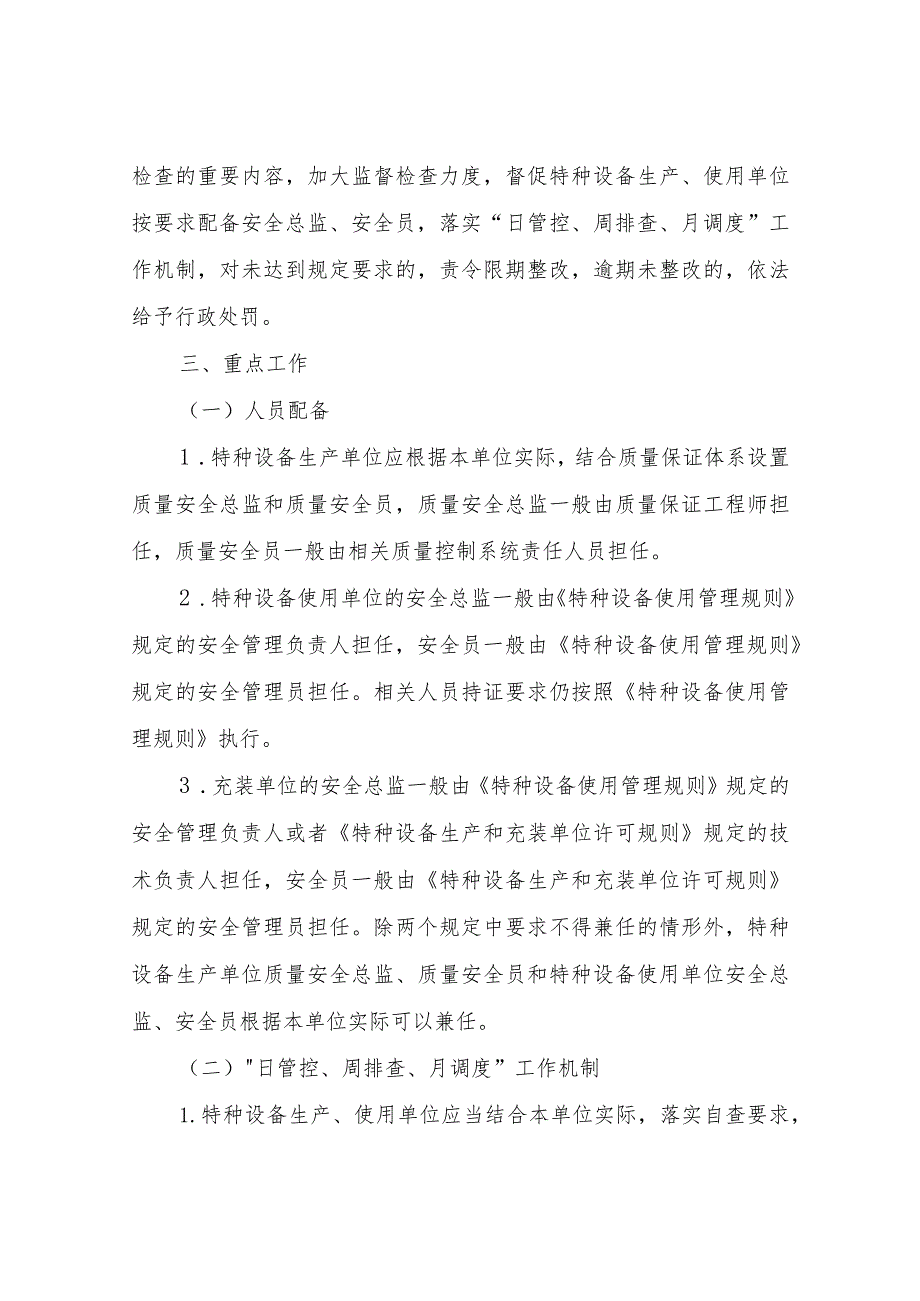 检查的重要内容，加大监督检查力度，督促特种设备生产、使用单位按要求配备安全总监、安全员，落实“日管控、周排查、月调度”工作机制，对未达到规定要求的，责令限期整改，逾期未整改的，依法给予行政处罚。

三、重点工作

（一）人员配备

1．特种设备生产单位应根据本单位实际，结合质量保证体系设置质量安全总监和质量安全员，质量安全总监一般由质量保证工程师担任，质量安全员一般由相关质量控制系统责任人员担任。

2．特种设备使用单位的安全总监一般由《特种设备使用管理规则》规定的安全管理负责人担任，安全员一般由《特种设备使用管理规则》规定的安全管理员担任。相关人员持证要求仍按照《特种设备使用管理规则》执行。

3．充装单位的安全总监一般由《特种设备使用管理规则》规定的安全管理负责人或者《特种设备生产和充装单位许可规则》规定的技术负责人担任，安全员一般由《特种设备生产和充装单位许可规则》规定的安全管理员担任。除两个规定中要求不得兼任的情形外，特种设备生产单位质量安全总监、质量安全员和特种设备使用单位安全总监、安全员根据本单位实际可以兼任。

（二）"日管控、周排查、月调度”工作机制

1.特种设备生产、使用单位应当结合本单位实际，落实自查要求，